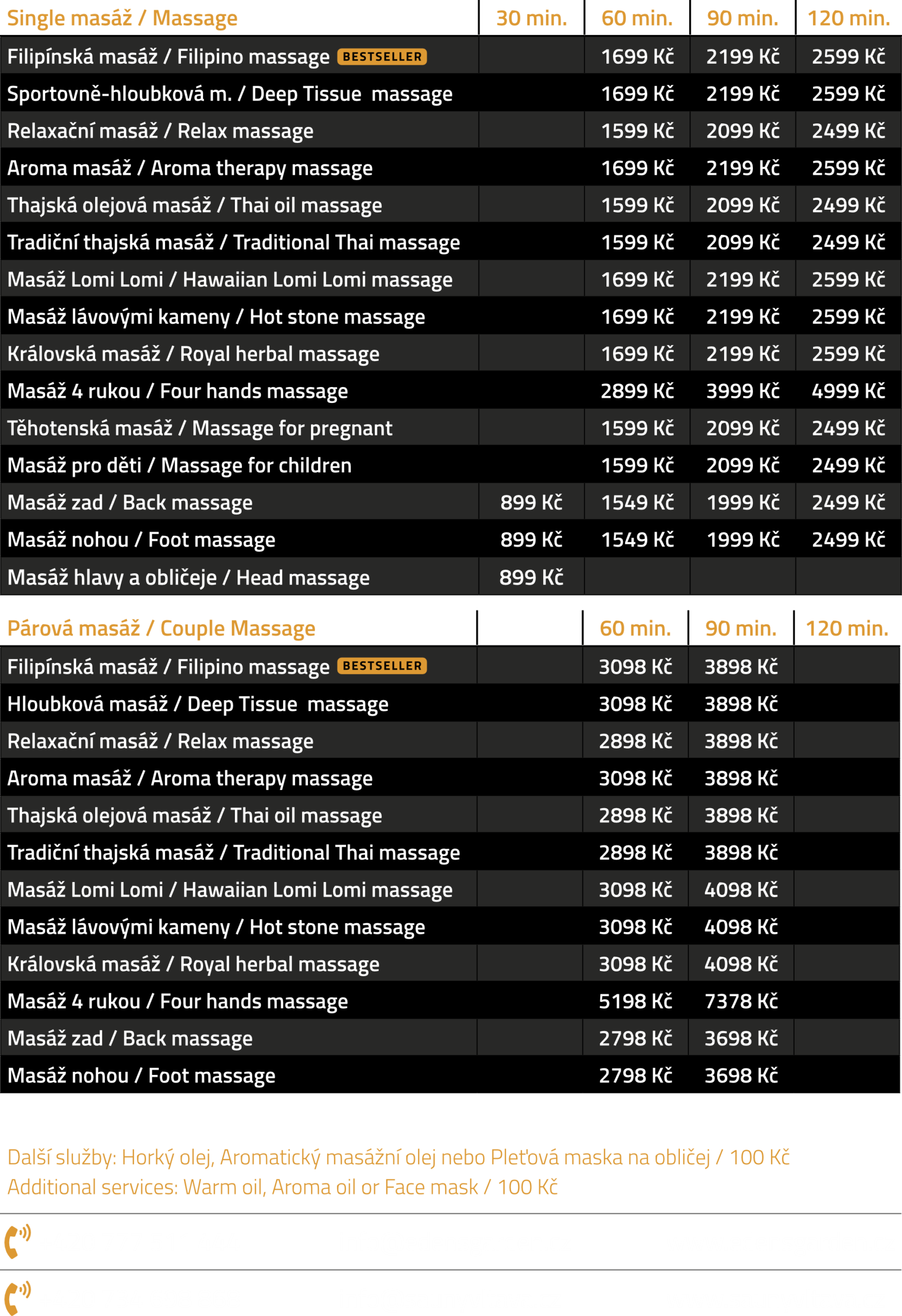 | Single masáž / Massage | 30 min. | 60 min. | 90 min. | 120 min. |
|---|---|---|---|---|
| Filipínská masáž / Filipino massage BESTSELLER | | 1699 Kč | 2199 Kč | 2599 Kč |
| Sportovně-hloubková m. / Deep Tissue massage | | 1699 Kč | 2199 Kč | 2599 Kč |
| Relaxační masáž / Relax massage | | 1599 Kč | 2099 Kč | 2499 Kč |
| Aroma masáž / Aroma therapy massage | | 1699 Kč | 2199 Kč | 2599 Kč |
| Thajská olejová masáž / Thai oil massage | | 1599 Kč | 2099 Kč | 2499 Kč |
| Tradiční thajská masáž / Traditional Thai massage | | 1599 Kč | 2099 Kč | 2499 Kč |
| Masáž Lomi Lomi / Hawaiian Lomi Lomi massage | | 1699 Kč | 2199 Kč | 2599 Kč |
| Masáž lávovými kameny / Hot stone massage | | 1699 Kč | 2199 Kč | 2599 Kč |
| Královská masáž / Royal herbal massage | | 1699 Kč | 2199 Kč | 2599 Kč |
| Masáž 4 rukou / Four hands massage | | 2899 Kč | 3999 Kč | 4999 Kč |
| Těhotenská masáž / Massage for pregnant | | 1599 Kč | 2099 Kč | 2499 Kč |
| Masáž pro děti / Massage for children | | 1599 Kč | 2099 Kč | 2499 Kč |
| Masáž zad / Back massage | 899 Kč | 1549 Kč | 1999 Kč | 2499 Kč |
| Masáž nohou / Foot massage | 899 Kč | 1549 Kč | 1999 Kč | 2499 Kč |
| Masáž hlavy a obličeje / Head massage | 899 Kč | | | |

| Párová masáž / Couple Massage | | 60 min. | 90 min. | 120 min. |
|---|---|---|---|---|
| Filipínská masáž / Filipino massage BESTSELLER | | 3098 Kč | 3898 Kč | |
| Hloubková masáž / Deep Tissue massage | | 3098 Kč | 3898 Kč | |
| Relaxační masáž / Relax massage | | 2898 Kč | 3898 Kč | |
| Aroma masáž / Aroma therapy massage | | 3098 Kč | 3898 Kč | |
| Thajská olejová masáž / Thai oil massage | | 2898 Kč | 3898 Kč | |
| Tradiční thajská masáž / Traditional Thai massage | | 2898 Kč | 3898 Kč | |
| Masáž Lomi Lomi / Hawaiian Lomi Lomi massage | | 3098 Kč | 4098 Kč | |
| Masáž lávovými kameny / Hot stone massage | | 3098 Kč | 4098 Kč | |
| Královská masáž / Royal herbal massage | | 3098 Kč | 4098 Kč | |
| Masáž 4 rukou / Four hands massage | | 5198 Kč | 7378 Kč | |
| Masáž zad / Back massage | | 2798 Kč | 3698 Kč | |
| Masáž nohou / Foot massage | | 2798 Kč | 3698 Kč | |

Další služby: Horký olej, Aromatický masážní olej nebo Pleťová maska na obličej / 100 Kč
Additional services: Warm oil, Aroma oil or Face mask / 100 Kč